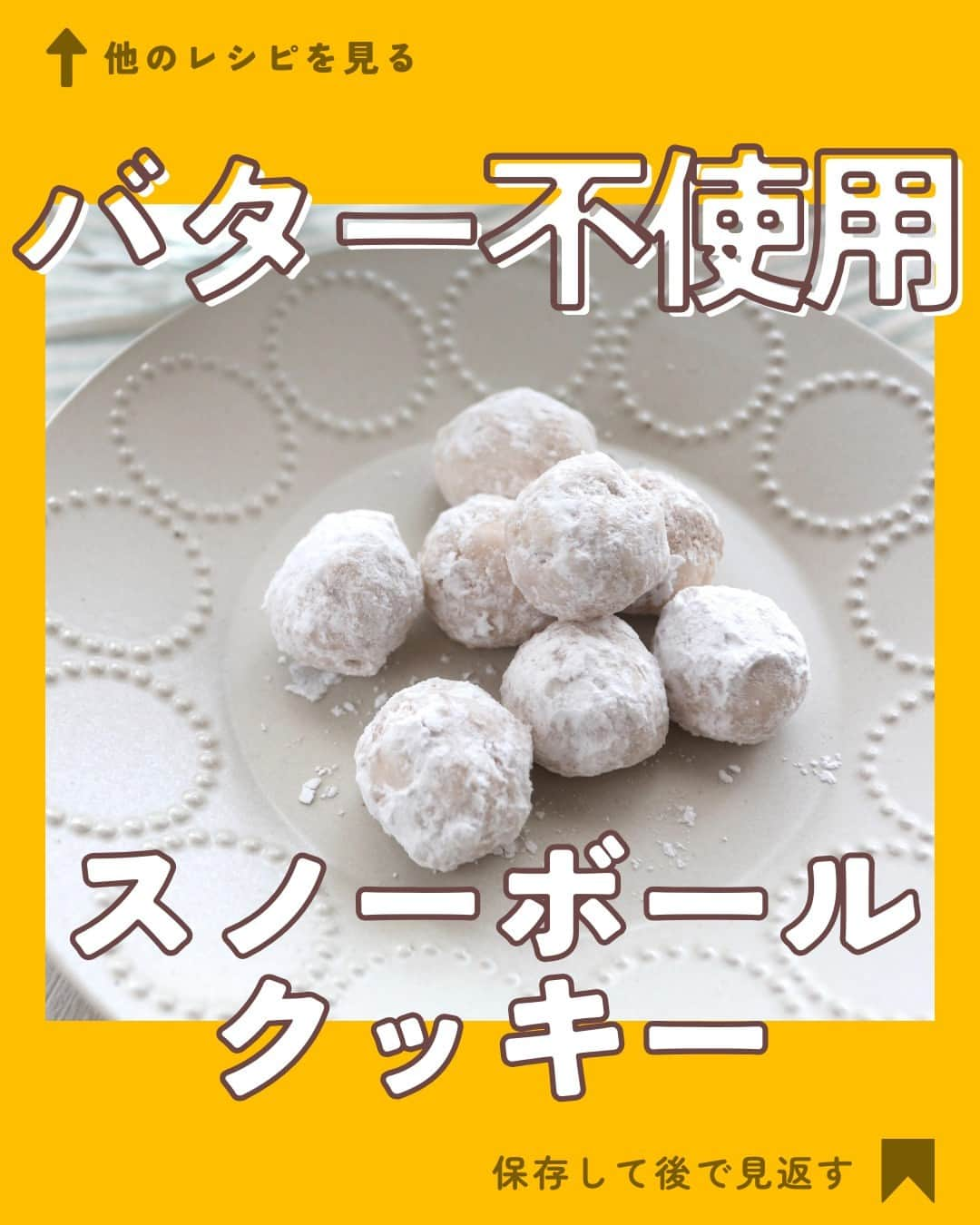 他のレシピを見る

バター不使用

スノーボール
クッキー

保存して後で見返す